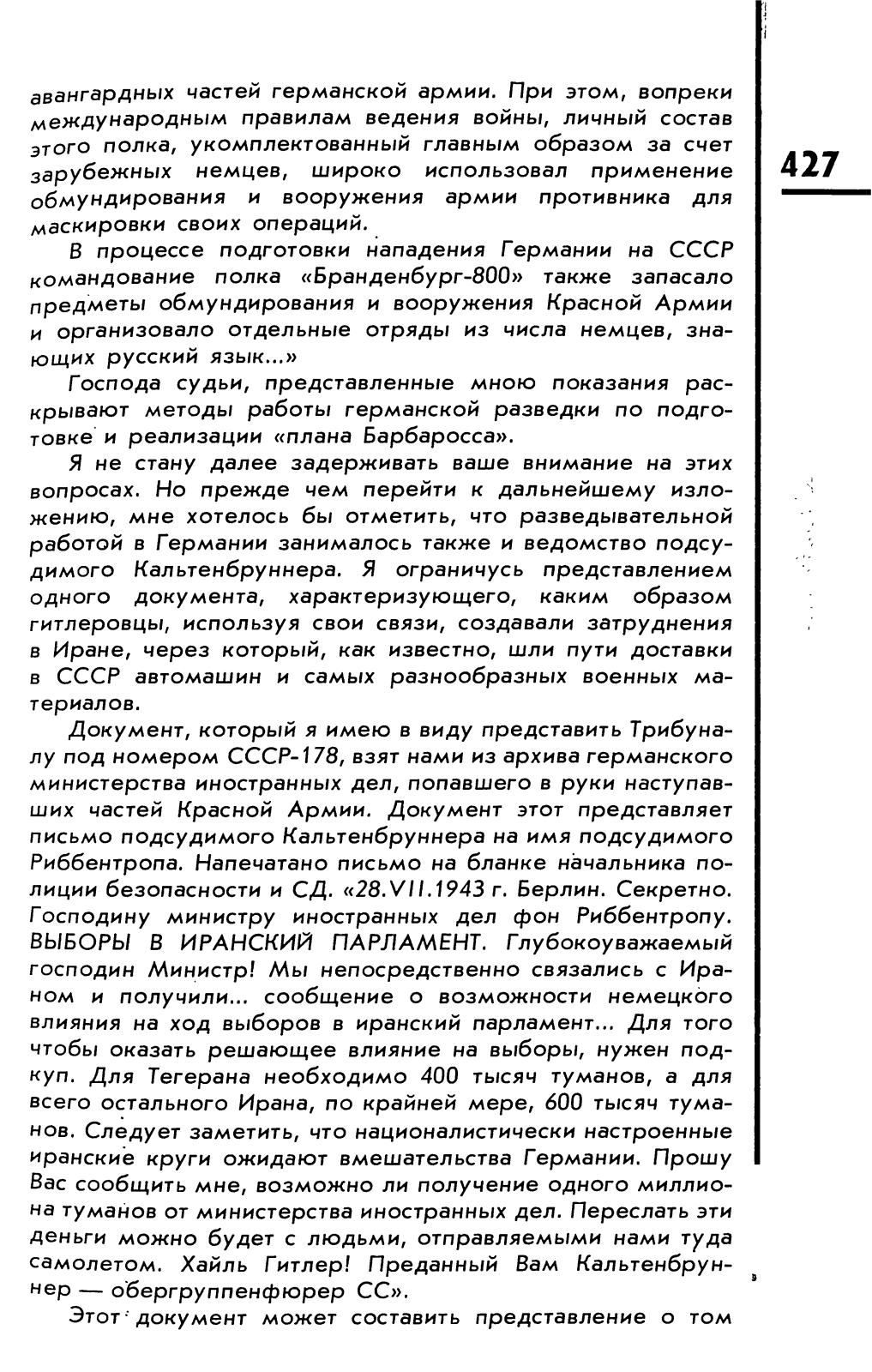 427

авангардных частей германской армии. При этом, вопреки международным правилам ведения войны, личный состав этого полка, укомплектованный главным образом за счет зарубежных немцев, широко использовал применение обмундирования и вооружения армии противника для маскировки своих операций.

В процессе подготовки нападения Германии на СССР командование полка «Бранденбург-800» также запасало предметы обмундирования и вооружения Красной Армии и организовало отдельные отряды из числа немцев, знающих русский язык...»

Господа судьи, представленные мною показания раскрывают методы работы германской разведки по подготовке и реализации «плана Барбаросса».

Я не стану далее задерживать ваше внимание на этих вопросах. Но прежде чем перейти к дальнейшему изложению, мне хотелось бы отметить, что разведывательной работой в Германии занималось также и ведомство подсудимого Кальтенбруннера. Я ограничусь представлением одного документа, характеризующего, каким образом гитлеровцы, используя свои связи, создавали затруднения в Иране, через который, как известно, шли пути доставки в СССР автомашин и самых разнообразных военных материалов.

Документ, который я имею в виду представить Трибуналу под номером СССР-178, взят нами из архива германского министерства иностранных дел, попавшего в руки наступавших частей Красной Армии. Документ этот представляет письмо подсудимого Кальтенбруннера на имя подсудимого Риббентропа. Напечатано письмо на бланке начальника полиции безопасности и СД. «28.VII.1943 г. Берлин. Секретно. Господину министру иностранных дел фон Риббентропу. ВЫБОРЫ В ИРАНСКИЙ ПАРЛАМЕНТ. Глубокоуважаемый господин Министр! Мы непосредственно связались с Ираном и получили... сообщение о возможности немецкого влияния на ход выборов в иранский парламент... Для того чтобы оказать решающее влияние на выборы, нужен подкуп. Для Тегерана необходимо 400 тысяч туманов, а для всего остального Ирана, по крайней мере, 600 тысяч туманов. Следует заметить, что националистически настроенные иранские круги ожидают вмешательства Германии. Прошу Вас сообщить мне, возможно ли получение одного миллиона туманов от министерства иностранных дел. Переслать эти деньги можно будет с людьми, отправляемыми нами туда самолетом. Хайль Гитлер! Преданный Вам Кальтенбруннер — обергруппенфюрер СС».

Этот документ может составить представление о том